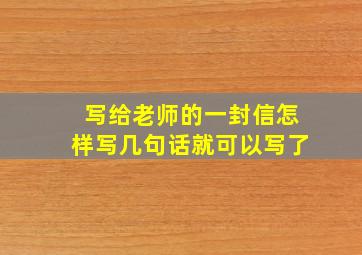 写给老师的一封信怎样写几句话就可以写了